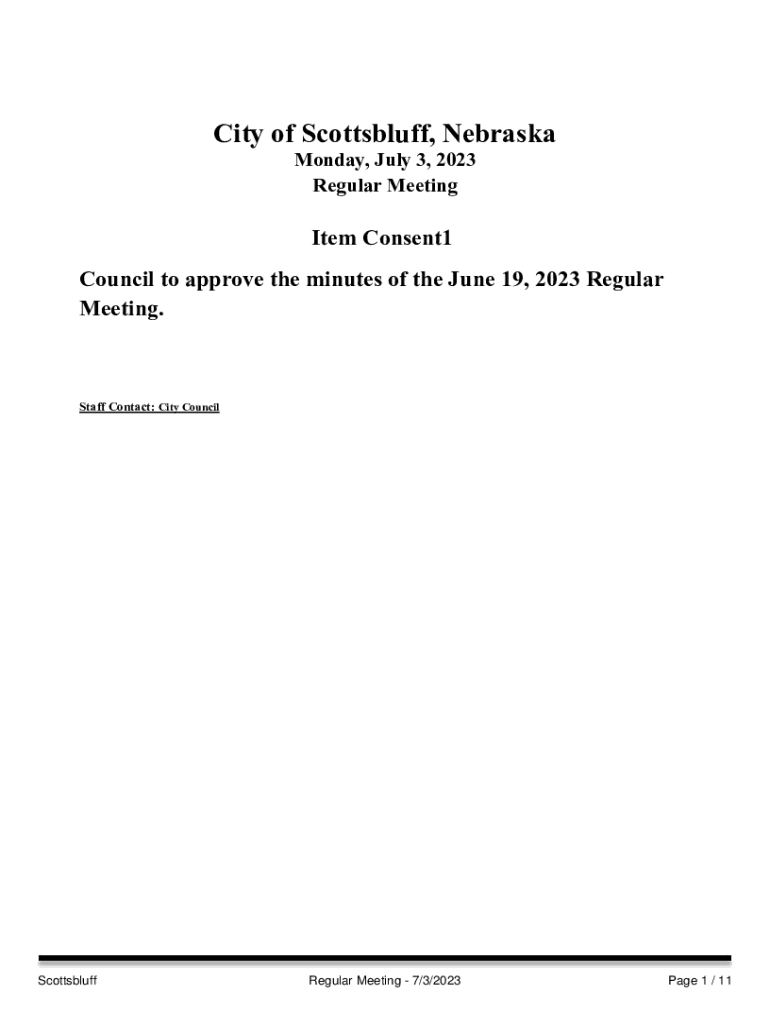 City of Scottsbluff, Nebraska
Monday, July 3, 2023
Regular Meeting

Item Consent1

Council to approve the minutes of the June 19, 2023 Regular Meeting.

Staff Contact: City Council

Scottsbluff

Regular Meeting - 7/3/2023

Page 1 / 11